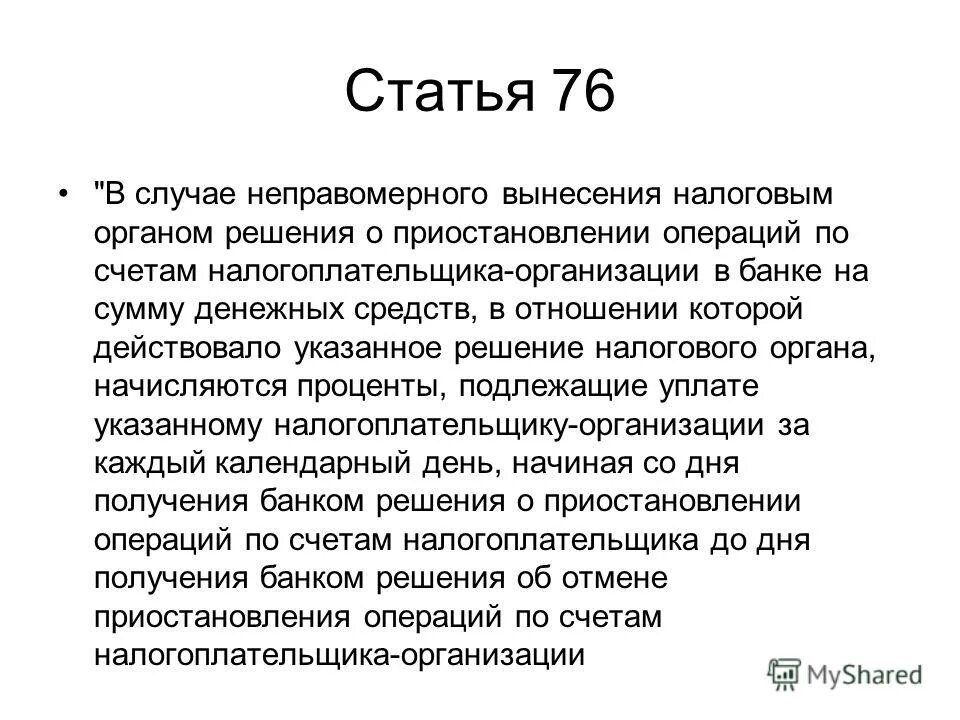 Статья 76

• "В случае неправомерного вынесения налоговым органом решения о приостановлении операций по счетам налогоплательщика-организации в банке на сумму денежных средств, в отношении которой действовало указанное решение налогового органа, начисляются проценты, подлежащие уплате указанному налогоплательщику-организации за каждый календарный день, начиная со дня получения банком решения о приостановлении операций по счетам налогоплательщика до дня получения банком решения об отмене приостановления операций по счетам налогоплательщика-организации

MyShared